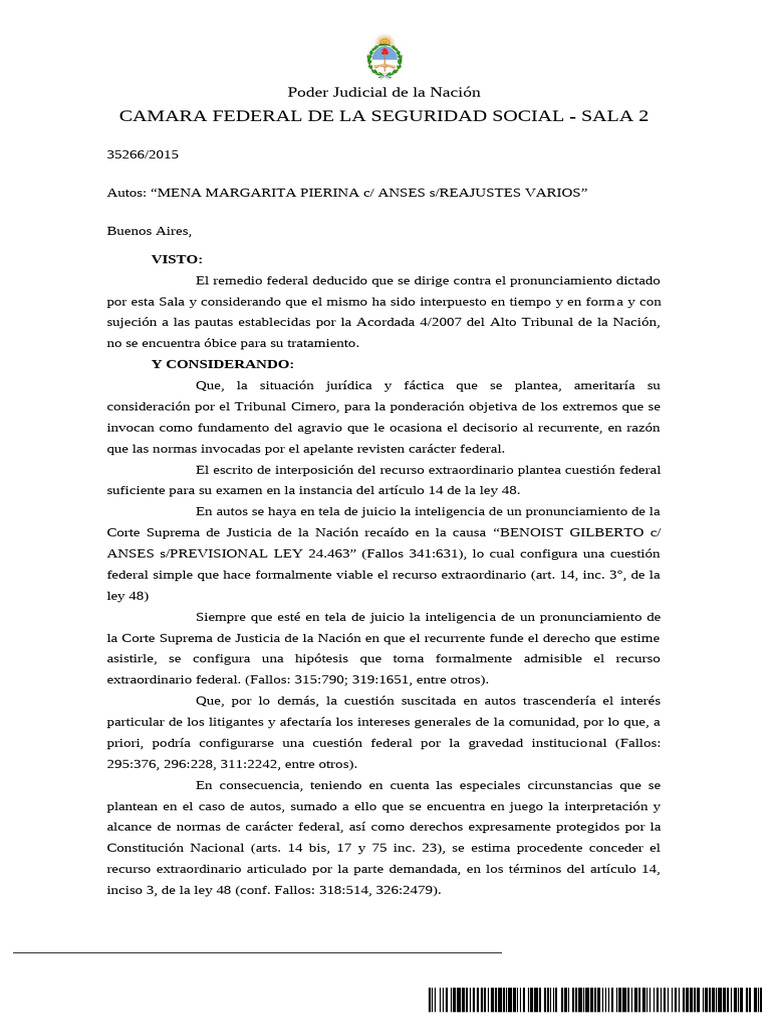 Poder Judicial de la Nación
CAMARA FEDERAL DE LA SEGURIDAD SOCIAL - SALA 2

35266/2015

Autos: “MENA MARGARITA PIERINA c/ ANSES s/REAJUSTES VARIOS”

Buenos Aires,

VISTO:

El remedio federal deducido que se dirige contra el pronunciamiento dictado por esta Sala y considerando que el mismo ha sido interpuesto en tiempo y en forma y con sujeción a las pautas establecidas por la Acordada 4/2007 del Alto Tribunal de la Nación, no se encuentra óbice para su tratamiento.

Y CONSIDERANDO:

Que, la situación jurídica y fáctica que se plantea, ameritaría su consideración por el Tribunal Cimero, para la ponderación objetiva de los extremos que se invocan como fundamento del agravio que le ocasiona el decisorio al recurrente, en razón que las normas invocadas por el apelante revisten carácter federal.

El escrito de interposición del recurso extraordinario plantea cuestión federal suficiente para su examen en la instancia del artículo 14 de la ley 48.

En autos se haya en tela de juicio la inteligencia de un pronunciamiento de la Corte Suprema de Justicia de la Nación recaído en la causa “BENOIST GILBERTO c/ ANSES s/PREVISIONAL LEY 24.463” (Fallos 341:631), lo cual configura una cuestión federal simple que hace formalmente viable el recurso extraordinario (art. 14, inc. 3°, de la ley 48)

Siempre que esté en tela de juicio la inteligencia de un pronunciamiento de la Corte Suprema de Justicia de la Nación en que el recurrente funde el derecho que estime asistirle, se configura una hipótesis que torna formalmente admisible el recurso extraordinario federal. (Fallos: 315:790; 319:1651, entre otros).

Que, por lo demás, la cuestión suscitada en autos trascendería el interés particular de los litigantes y afectaría los intereses generales de la comunidad, por lo que, a priori, podría configurarse una cuestión federal por la gravedad institucional (Fallos: 295:376, 296:228, 311:2242, entre otros).

En consecuencia, teniendo en cuenta las especiales circunstancias que se plantean en el caso de autos, sumado a ello que se encuentra en juego la interpretación y alcance de normas de carácter federal, así como derechos expresamente protegidos por la Constitución Nacional (arts. 14 bis, 17 y 75 inc. 23), se estima procedente conceder el recurso extraordinario articulado por la parte demandada, en los términos del artículo 14, inciso 3, de la ley 48 (conf. Fallos: 318:514, 326:2479).